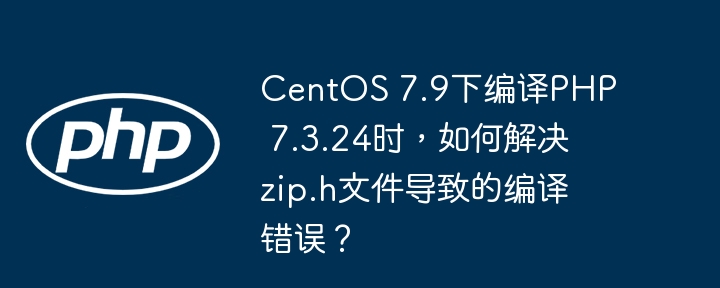 php

CentOS 7.9下编译PHP 7.3.24时，如何解决zip.h文件导致的编译错误？